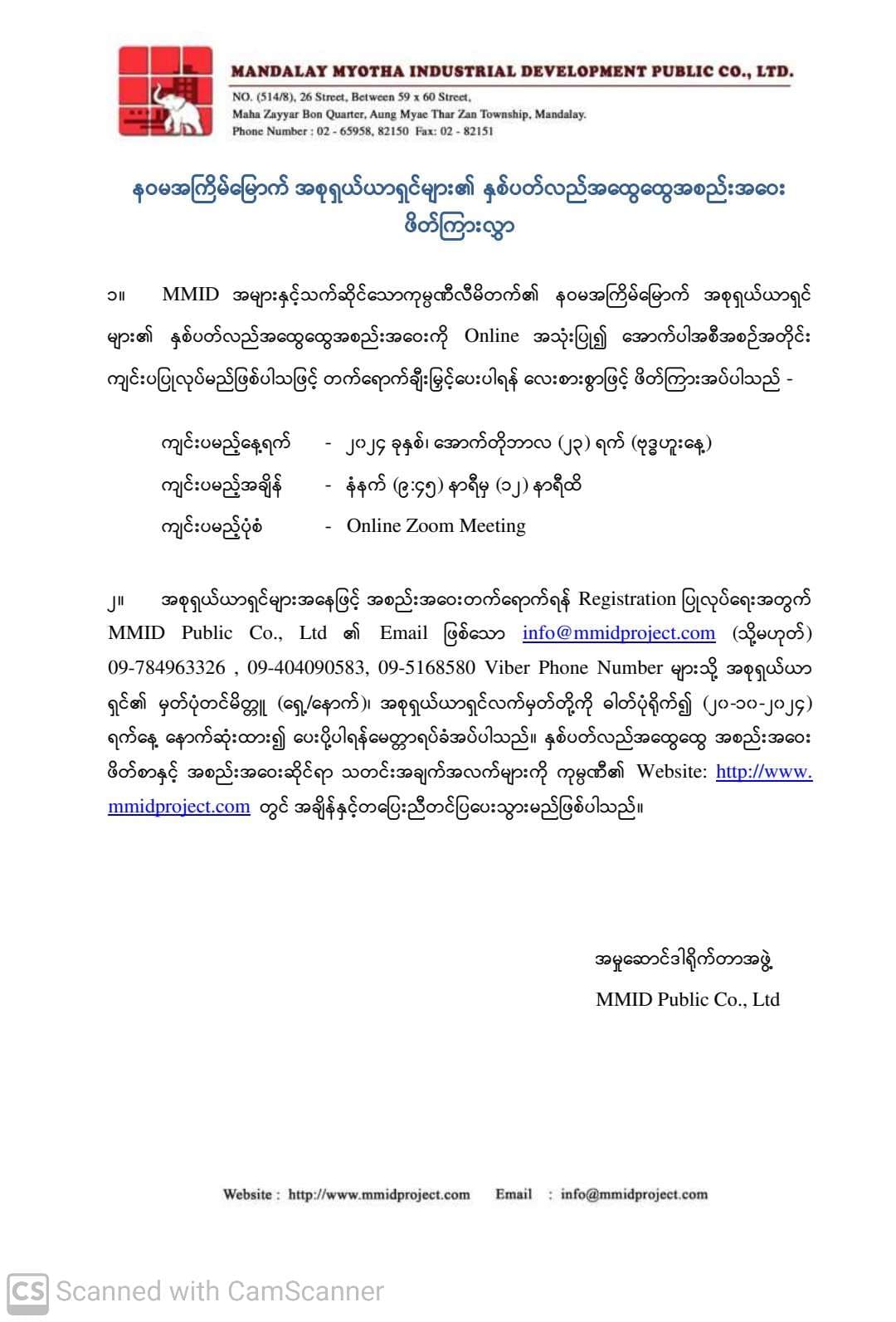 MANDALAY MYOTHA INDUSTRIAL DEVELOPMENT PUBLIC CO., LTD.
NO. (514/8), 26 Street, Between 59 x 60 Street,
Maha Zayyar Bon Quarter, Aung Myae Thar Zan Township, Mandalay.
Phone Number : 02 - 65958, 82150 Fax: 02 - 82151

နဝမအကြိမ်မြောက် အစုရှယ်ယာရှင်များ၏ နှစ်ပတ်လည်အထွေထွေအစည်းအဝေး ဖိတ်ကြားလွှာ

၁။ MMID အများနှင့်သက်ဆိုင်သောကုမ္ပဏီလီမိတက်၏ နဝမအကြိမ်မြောက် အစုရှယ်ယာရှင်များ၏ နှစ်ပတ်လည်အထွေထွေအစည်းအဝေးကို Online အသုံးပြု၍ အောက်ပါအစီအစဉ်အတိုင်း ကျင်းပပြုလုပ်မည်ဖြစ်ပါသဖြင့် တက်ရောက်ချီးမြှင့်ပေးပါရန် လေးစားစွာဖြင့် ဖိတ်ကြားအပ်ပါသည် -

ကျင်းပမည့်နေ့ရက် - ၂၀၂၄ ခုနှစ်၊ အောက်တိုဘာလ (၂၃) ရက် (ဗုဒ္ဓဟူးနေ့)
ကျင်းပမည့်အချိန် - နံနက် (၉:၄၅) နာရီမှ (၁၂) နာရီထိ
ကျင်းပမည့်ပုံစံ - Online Zoom Meeting

၂။ အစုရှယ်ယာရှင်များအနေဖြင့် အစည်းအဝေးတက်ရောက်ရန် Registration ပြုလုပ်ရေးအတွက် MMID Public Co., Ltd ၏ Email ဖြစ်သော info@mmidproject.com (သို့မဟုတ်) 09-784963326 , 09-404090583, 09-5168580 Viber Phone Number များသို့ အစုရှယ်ယာရှင်၏ မှတ်ပုံတင်မိတ္တူ (ရှေ့/နောက်)၊ အစုရှယ်ယာရှင်လက်မှတ်တို့ကို ဓါတ်ပုံရိုက်၍ (၂၀-၁၀-၂၀၂၄) ရက်နေ့ နောက်ဆုံးထား၍ ပေးပို့ပါရန်မေတ္တာရပ်ခံအပ်ပါသည်။ နှစ်ပတ်လည်အထွေထွေ အစည်းအဝေး ဖိတ်စာနှင့် အစည်းအဝေးဆိုင်ရာ သတင်းအချက်အလက်များကို ကုမ္ပဏီ၏ Website: http://www.mmidproject.com တွင် အချိန်နှင့်တပြေးညီတင်ပြပေးသွားမည်ဖြစ်ပါသည်။

အမှုဆောင်ဒါရိုက်တာအဖွဲ့
MMID Public Co., Ltd

Website : http://www.mmidproject.com Email : info@mmidproject.com

CS Scanned with CamScanner